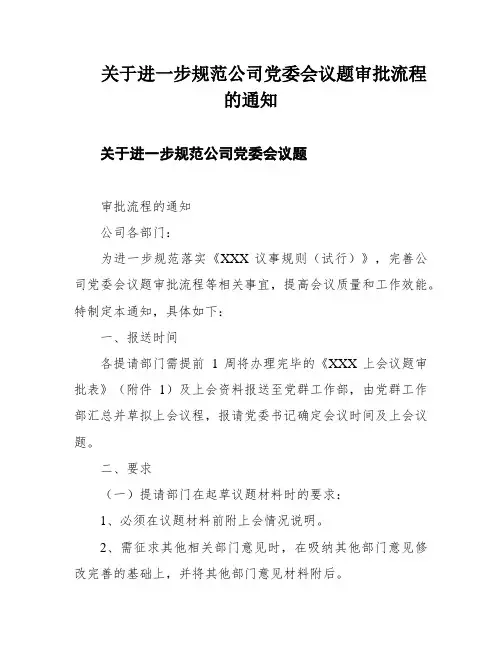 关于进一步规范公司党委会议题审批流程的通知

关于进一步规范公司党委会议题

审批流程的通知

公司各部门：

为进一步规范落实《XXX 议事规则（试行）》，完善公司党委会议题审批流程等相关事宜，提高会议质量和工作效能。特制定本通知，具体如下：

一、报送时间

各提请部门需提前 1 周将办理完毕的《XXX 上会议题审批表》（附件 1）及上会资料报送至党群工作部，由党群工作部汇总并草拟上会议程，报请党委书记确定会议时间及上会议题。

二、要求

（一）提请部门在起草议题材料时的要求：

1、必须在议题材料前附上会情况说明。

2、需征求其他相关部门意见时，在吸纳其他部门意见修改完善的基础上，并将其他部门意见材料附后。